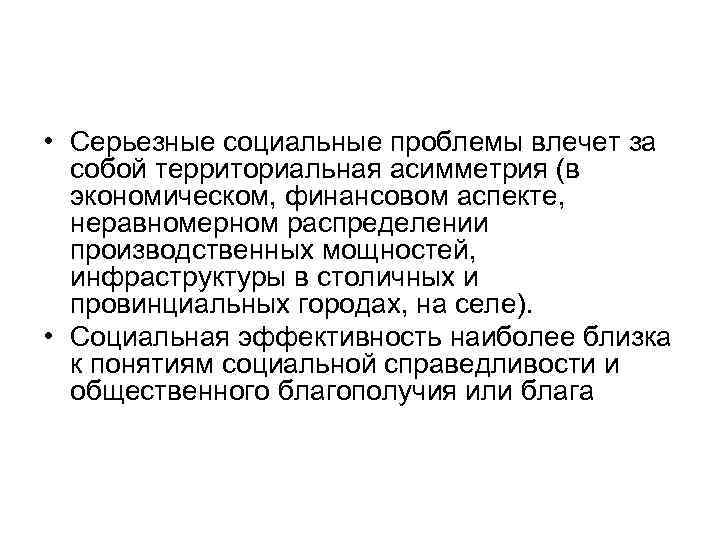 • Серьезные социальные проблемы влечет за собой территориальная асимметрия (в экономическом, финансовом аспекте, неравномерном распределении производственных мощностей, инфраструктуры в столичных и провинциальных городах, на селе).
• Социальная эффективность наиболее близка к понятиям социальной справедливости и общественного благополучия или блага